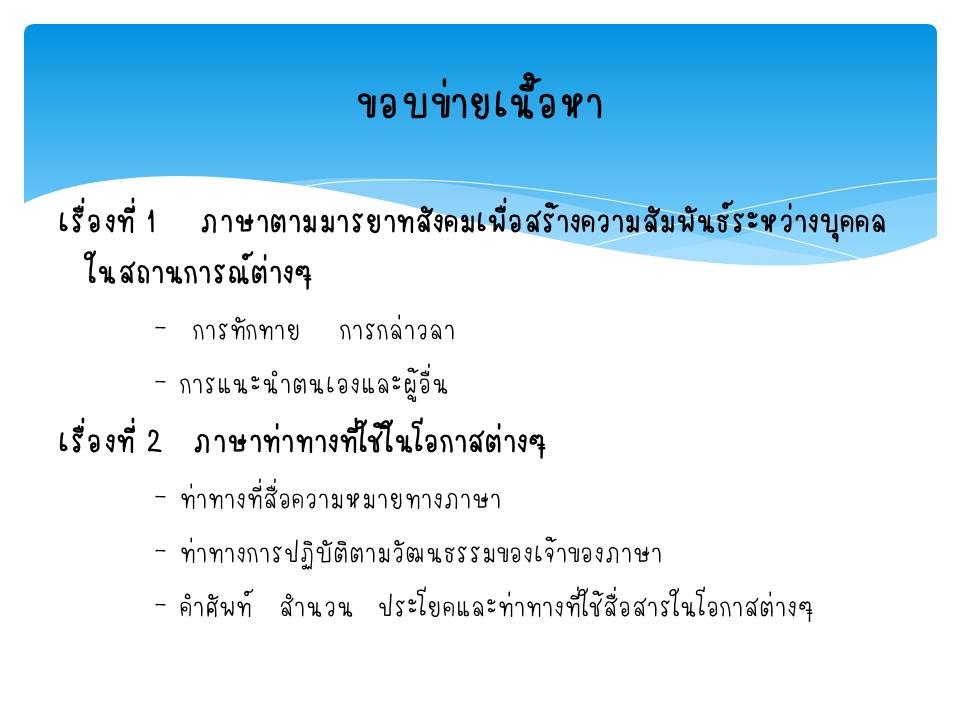 ขอบข่ายเนื้อหา

เรื่องที่ 1 ภาษาตามมารยาทสังคมเพื่อสร้างความสัมพันธ์ระหว่างบุคคลในสถานการณ์ต่างๆ

- การทักทาย การกล่าวลา

- การแนะนำตนเองและผู้อื่น

เรื่องที่ 2 ภาษาท่าทางที่ใช้ในโอกาสต่างๆ

- ท่าทางที่สื่อความหมายทางภาษา

- ท่าทางการปฏิบัติตามวัฒนธรรมของเจ้าของภาษา

- คำศัพท์ สำนวน ประโยคและท่าทางที่ใช้สื่อสารในโอกาสต่างๆ